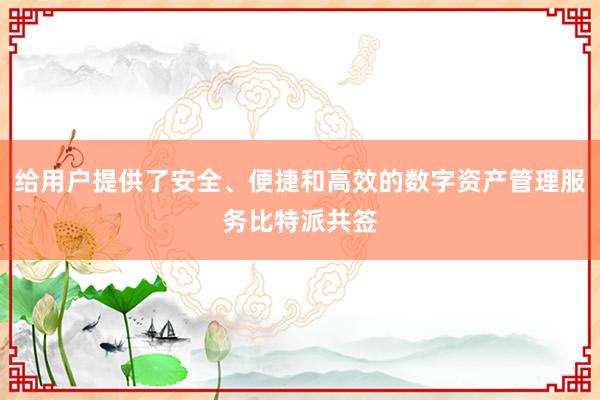 给用户提供了安全、便捷和高效的数字资产管理服务比特派共签